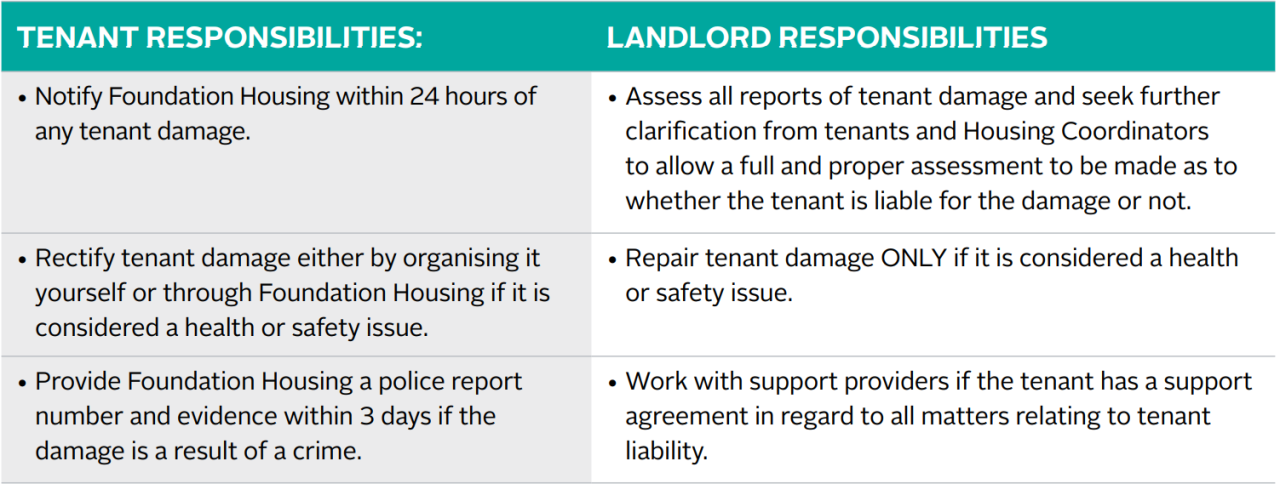 | TENANT RESPONSIBILITIES: | LANDLORD RESPONSIBILITIES |
|---|---|
| • Notify Foundation Housing within 24 hours of any tenant damage. | • Assess all reports of tenant damage and seek further clarification from tenants and Housing Coordinators to allow a full and proper assessment to be made as to whether the tenant is liable for the damage or not. |
| • Rectify tenant damage either by organising it yourself or through Foundation Housing if it is considered a health or safety issue. | • Repair tenant damage ONLY if it is considered a health or safety issue. |
| • Provide Foundation Housing a police report number and evidence within 3 days if the damage is a result of a crime. | • Work with support providers if the tenant has a support agreement in regard to all matters relating to tenant liability. |